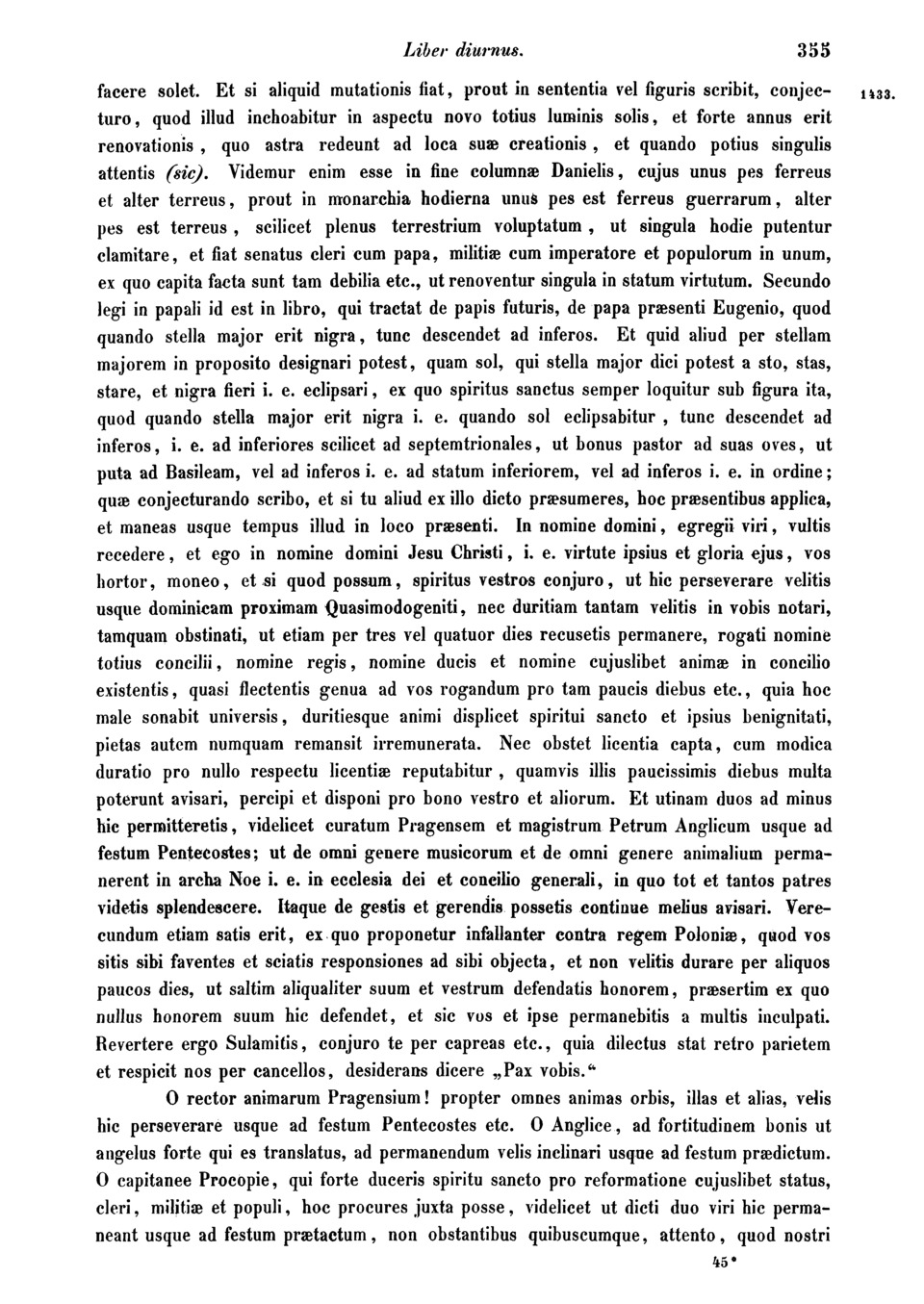 Liber diurnus. 355

1433.

facere solet. Et si aliquid mutationis fiat, prout in sententia vel figuris scribit, conjecturo, quod illud inchoabitur in aspectu novo totius luminis solis, et forte annus erit renovationis, quo astra redeunt ad loca suæ creationis, et quando potius singulis attentis (sic). Videmur enim esse in fine columnæ Danielis, cujus unus pes ferreus et alter terreus, prout in monarchia hodierna unus pes est ferreus guerrarum, alter pes est terreus, scilicet plenus terrestrium voluptatum, ut singula hodie putentur clamitare, et fiat senatus cleri cum papa, militiæ cum imperatore et populorum in unum, ex quo capita facta sunt tam debilia etc., ut renoventur singula in statum virtutum. Secundo legi in papali id est in libro, qui tractat de papis futuris, de papa præsenti Eugenio, quod quando stella major erit nigra, tunc descendet ad inferos. Et quid aliud per stellam majorem in proposito designari potest, quam sol, qui stella major dici potest a sto, stas, stare, et nigra fieri i. e. eclipsari, ex quo spiritus sanctus semper loquitur sub figura ita, quod quando stella major erit nigra i. e. quando sol eclipsabitur, tunc descendet ad inferos, i. e. ad inferiores scilicet ad septemtrionales, ut bonus pastor ad suas oves, ut puta ad Basileam, vel ad inferos i. e. ad statum inferiorem, vel ad inferos i. e. in ordine; quæ conjecturando scribo, et si tu aliud ex illo dicto præsumeres, hoc præsentibus applica, et maneas usque tempus illud in loco præsenti. In nomine domini, egregii viri, vultis recedere, et ego in nomine domini Jesu Christi, i. e. virtute ipsius et gloria ejus, vos hortor, moneo, et si quod possum, spiritus vestros conjuro, ut hic perseverare velitis usque dominicam proximam Quasimodogeniti, nec duritiam tantam velitis in vobis notari, tamquam obstinati, ut etiam per tres vel quatuor dies recusetis permanere, rogati nomine totius concilii, nomine regis, nomine ducis et nomine cujuslibet animæ in concilio existentis, quasi flectentis genua ad vos rogandum pro tam paucis diebus etc., quia hoc male sonabit universis, duritiesque animi displicet spiritui sancto et ipsius benignitati, pietas autem numquam remansit irremunerata. Nec obstet licentia capta, cum modica duratio pro nullo respectu licentiæ reputabitur, quamvis illis paucissimis diebus multa poterunt avisari, percipi et disponi pro bono vestro et aliorum. Et utinam duos ad minus hic permitteretis, videlicet curatum Pragensem et magistrum Petrum Anglicum usque ad festum Pentecostes; ut de omni genere musicorum et de omni genere animalium permanerent in archa Noe i. e. in ecclesia dei et concilio generali, in quo tot et tantos patres videtis splendescere. Itaque de gestis et gerendis possetis continue melius avisari. Verecundum etiam satis erit, ex quo proponetur infallanter contra regem Poloniæ, quod vos sitis sibi faventes et sciatis responsiones ad sibi objecta, et non velitis durare per aliquos paucos dies, ut saltim aliqualiter suum et vestrum defendatis honorem, præsertim ex quo nullus honorem suum hic defendet, et sic vos et ipse permanebitis a multis inculpati. Revertere ergo Sulamitis, conjuro te per capreas etc., quia dilectus stat retro parietem et respicit nos per cancellos, desiderans dicere „Pax vobis.“

O rector animarum Pragensium! propter omnes animas orbis, illas et alias, velis hic perseverare usque ad festum Pentecostes etc. O Anglice, ad fortitudinem bonis ut angelus forte qui es translatus, ad permanendum velis inclinari usque ad festum prædictum. O capitanee Procopie, qui forte duceris spiritu sancto pro reformatione cujuslibet status, cleri, militiæ et populi, hoc procures juxta posse, videlicet ut dicti duo viri hic permaneant usque ad festum prætactum, non obstantibus quibuscumque, attento, quod nostri

45*